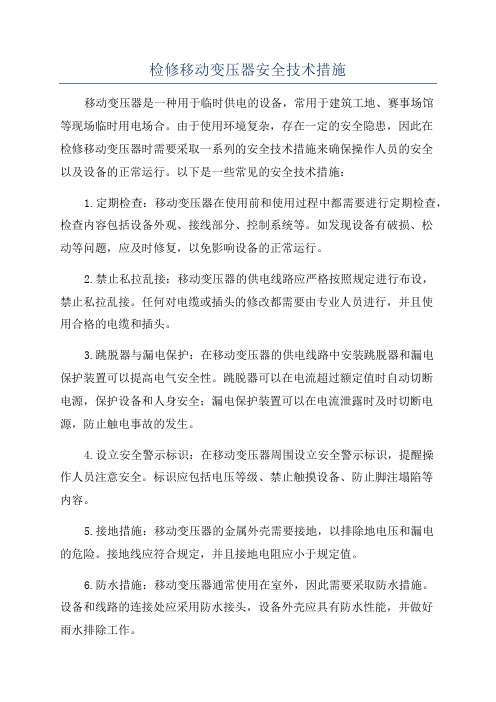 检修移动变压器安全技术措施

移动变压器是一种用于临时供电的设备，常用于建筑工地、赛事场馆等现场临时用电场合。由于使用环境复杂，存在一定的安全隐患，因此在检修移动变压器时需要采取一系列的安全技术措施来确保操作人员的安全以及设备的正常运行。以下是一些常见的安全技术措施：

1.定期检查：移动变压器在使用前和使用过程中都需要进行定期检查，检查内容包括设备外观、接线部分、控制系统等。如发现设备有破损、松动等问题，应及时修复，以免影响设备的正常运行。

2.禁止私拉乱接：移动变压器的供电线路应严格按照规定进行布设，禁止私拉乱接。任何对电缆或插头的修改都需要由专业人员进行，并且使用合格的电缆和插头。

3.跳脱器与漏电保护：在移动变压器的供电线路中安装跳脱器和漏电保护装置可以提高电气安全性。跳脱器可以在电流超过额定值时自动切断电源，保护设备和人身安全；漏电保护装置可以在电流泄露时及时切断电源，防止触电事故的发生。

4.设立安全警示标识：在移动变压器周围设立安全警示标识，提醒操作人员注意安全。标识应包括电压等级、禁止触摸设备、防止脚注塌陷等内容。

5.接地措施：移动变压器的金属外壳需要接地，以排除地电压和漏电的危险。接地线应符合规定，并且接地电阻应小于规定值。

6.防水措施：移动变压器通常使用在室外，因此需要采取防水措施。设备和线路的连接处应采用防水接头，设备外壳应具有防水性能，并做好雨水排除工作。